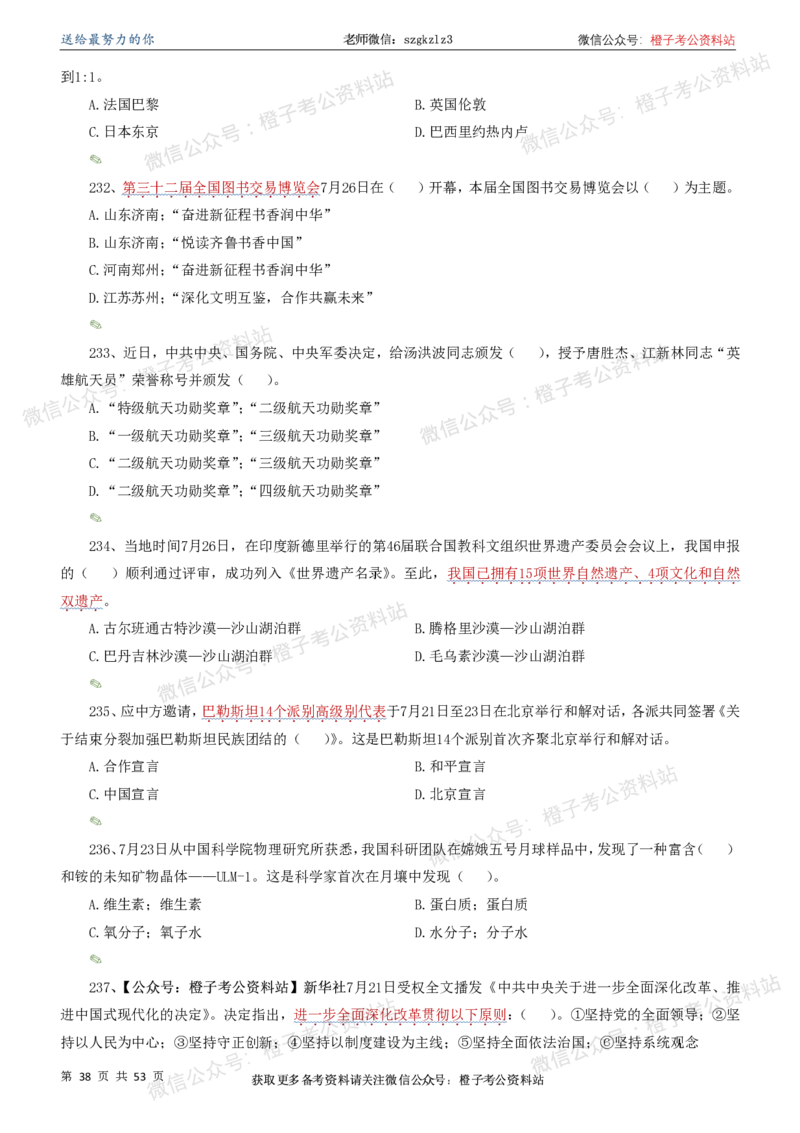 送给最努力的你 老师微信：szgkzlz3 微信公众号：橙子考公资料站

到1:1。

A.法国巴黎 B.英国伦敦

C.日本东京 D.巴西里约热内卢

232、第三十二届全国图书交易博览会7月26日在（ ）开幕，本届全国图书交易博览会以（ ）为主题。

A.山东济南；“奋进新征程书香润中华”

B.山东济南；“悦读齐鲁书香中国”

C.河南郑州；“奋进新征程书香润中华”

D.江苏苏州；“深化文明互鉴，合作共赢未来”

233、近日，中共中央、国务院、中央军委决定，给汤洪波同志颁发（ ），授予唐胜杰、江新林同志“英雄航天员”荣誉称号并颁发（ ）。

A.“特级航天功勋奖章”；“二级航天功勋奖章”

B.“一级航天功勋奖章”；“三级航天功勋奖章”

C.“二级航天功勋奖章”；“三级航天功勋奖章”

D.“二级航天功勋奖章”；“四级航天功勋奖章”

234、当地时间7月26日，在印度新德里举行的第46届联合国教科文组织世界遗产委员会会议上，我国申报的（ ）顺利通过评审，成功列入《世界遗产名录》。至此，我国已拥有15项世界自然遗产、4项文化和自然双遗产。

A.古尔班通古特沙漠—沙山湖泊群 B.腾格里沙漠—沙山湖泊群

C.巴丹吉林沙漠—沙山湖泊群 D.毛乌素沙漠—沙山湖泊群

235、应中方邀请，巴勒斯坦14个派别高级别代表于7月21日至23日在北京举行和解对话，各派共同签署《关于结束分裂加强巴勒斯坦民族团结的（ ）》。这是巴勒斯坦14个派别首次齐聚北京举行和解对话。

A.合作宣言 B.和平宣言

C.中国宣言 D.北京宣言

236、7月23日从中国科学院物理研究所获悉，我国科研团队在嫦娥五号月球样品中，发现了一种富含（ ）和铵的未知矿物晶体——ULM-1。这是科学家首次在月壤中发现（ ）。

A.维生素；维生素 B.蛋白质；蛋白质

C.氧分子；氧子水 D.水分子；分子水

237、【公众号：橙子考公资料站】新华社7月21日受权全文播发《中共中央关于进一步全面深化改革、推进中国式现代化的决定》。决定指出，进一步全面深化改革贯彻以下原则：（ ）。①坚持党的全面领导；②坚持以人民为中心；③坚持守正创新；④坚持以制度建设为主线；⑤坚持全面依法治国；⑥坚持系统观念

第 38 页 共 53 页 获取更多备考资料请关注微信公众号：橙子考公资料站

微信公众号：橙子考公资料站